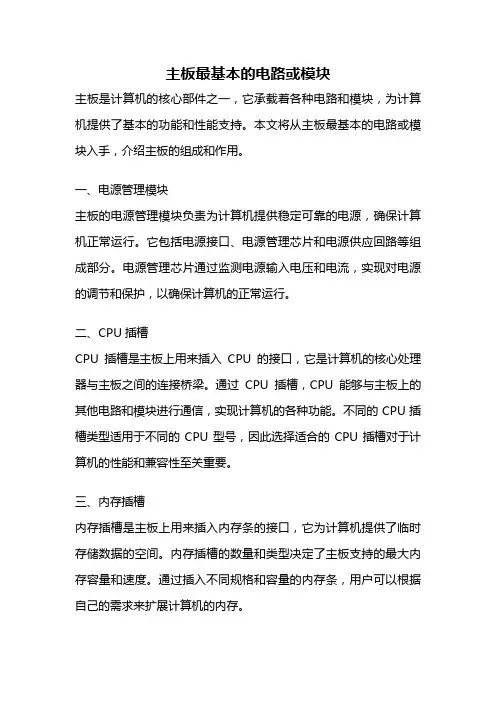 主板最基本的电路或模块

主板是计算机的核心部件之一，它承载着各种电路和模块，为计算机提供了基本的功能和性能支持。本文将从主板最基本的电路或模块入手，介绍主板的组成和作用。

一、电源管理模块

主板的电源管理模块负责为计算机提供稳定可靠的电源，确保计算机正常运行。它包括电源接口、电源管理芯片和电源供应回路等组成部分。电源管理芯片通过监测电源输入电压和电流，实现对电源的调节和保护，以确保计算机的正常运行。

二、CPU 插槽

CPU 插槽是主板上用来插入 CPU 的接口，它是计算机的核心处理器与主板之间的连接桥梁。通过 CPU 插槽，CPU 能够与主板上的其他电路和模块进行通信，实现计算机的各种功能。不同的 CPU 插槽类型适用于不同的 CPU 型号，因此选择适合的 CPU 插槽对于计算机的性能和兼容性至关重要。

三、内存插槽

内存插槽是主板上用来插入内存条的接口，它为计算机提供了临时存储数据的空间。内存插槽的数量和类型决定了主板支持的最大内存容量和速度。通过插入不同规格和容量的内存条，用户可以根据自己的需求来扩展计算机的内存。